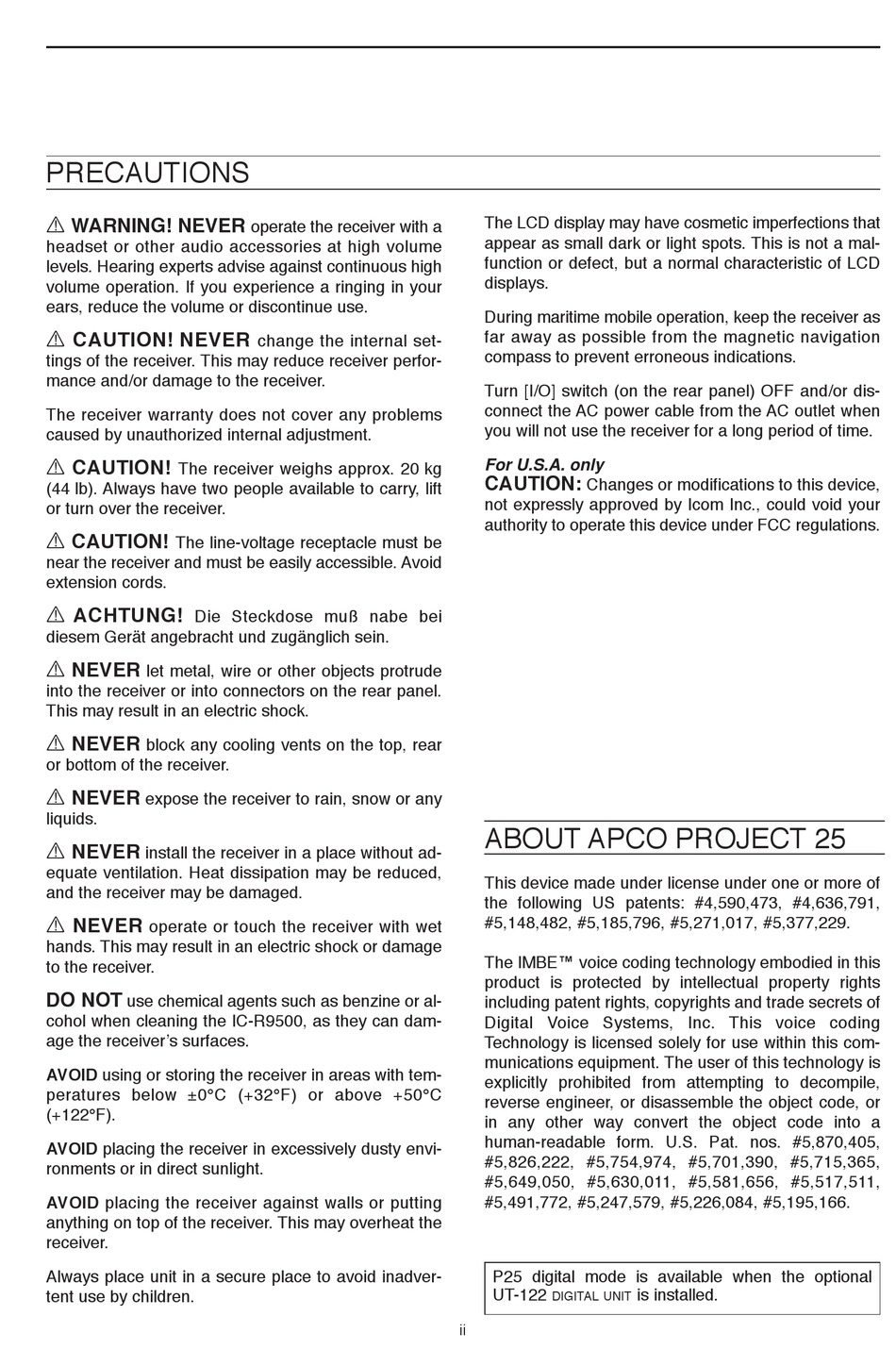 PRECAUTIONS

⚠ WARNING! NEVER operate the receiver with a headset or other audio accessories at high volume levels. Hearing experts advise against continuous high volume operation. If you experience a ringing in your ears, reduce the volume or discontinue use.

⚠ CAUTION! NEVER change the internal settings of the receiver. This may reduce receiver performance and/or damage to the receiver.

The receiver warranty does not cover any problems caused by unauthorized internal adjustment.

⚠ CAUTION! The receiver weighs approx. 20 kg (44 lb). Always have two people available to carry, lift or turn over the receiver.

⚠ CAUTION! The line-voltage receptacle must be near the receiver and must be easily accessible. Avoid extension cords.

⚠ ACHTUNG! Die Steckdose muß nabe bei diesem Gerät angebracht und zugänglich sein.

⚠ NEVER let metal, wire or other objects protrude into the receiver or into connectors on the rear panel. This may result in an electric shock.

⚠ NEVER block any cooling vents on the top, rear or bottom of the receiver.

⚠ NEVER expose the receiver to rain, snow or any liquids.

⚠ NEVER install the receiver in a place without adequate ventilation. Heat dissipation may be reduced, and the receiver may be damaged.

⚠ NEVER operate or touch the receiver with wet hands. This may result in an electric shock or damage to the receiver.

DO NOT use chemical agents such as benzine or alcohol when cleaning the IC-R9500, as they can damage the receiver's surfaces.

AVOID using or storing the receiver in areas with temperatures below ±0°C (+32°F) or above +50°C (+122°F).

AVOID placing the receiver in excessively dusty environments or in direct sunlight.

AVOID placing the receiver against walls or putting anything on top of the receiver. This may overheat the receiver.

Always place unit in a secure place to avoid inadvertent use by children.

The LCD display may have cosmetic imperfections that appear as small dark or light spots. This is not a malfunction or defect, but a normal characteristic of LCD displays.

During maritime mobile operation, keep the receiver as far away as possible from the magnetic navigation compass to prevent erroneous indications.

Turn [I/O] switch (on the rear panel) OFF and/or disconnect the AC power cable from the AC outlet when you will not use the receiver for a long period of time.

For U.S.A. only
CAUTION: Changes or modifications to this device, not expressly approved by Icom Inc., could void your authority to operate this device under FCC regulations.

ABOUT APCO PROJECT 25

This device made under license under one or more of the following US patents: #4,590,473, #4,636,791, #5,148,482, #5,185,796, #5,271,017, #5,377,229.

The IMBE™ voice coding technology embodied in this product is protected by intellectual property rights including patent rights, copyrights and trade secrets of Digital Voice Systems, Inc. This voice coding Technology is licensed solely for use within this communications equipment. The user of this technology is explicitly prohibited from attempting to decompile, reverse engineer, or disassemble the object code, or in any other way convert the object code into a human-readable form. U.S. Pat. nos. #5,870,405, #5,826,222, #5,754,974, #5,701,390, #5,715,365, #5,649,050, #5,630,011, #5,581,656, #5,517,511, #5,491,772, #5,247,579, #5,226,084, #5,195,166.

P25 digital mode is available when the optional UT-122 DIGITAL UNIT is installed.

ii